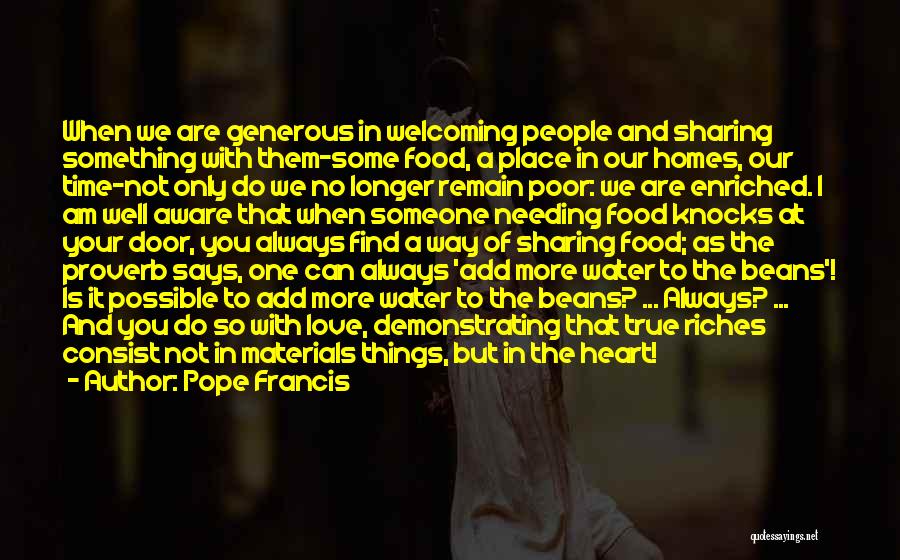 When we are generous in welcoming people and sharing something with them-some food, a place in our homes, our time-not only do we no longer remain poor: we are enriched. I am well aware that when someone needing food knocks at your door, you always find a way of sharing food; as the proverb says, one can always 'add more water to the beans'! Is it possible to add more water to the beans? ... Always? ... And you do so with love, demonstrating that true riches consist not in materials things, but in the heart!

- Author: Pope Francis

quotessayings.net